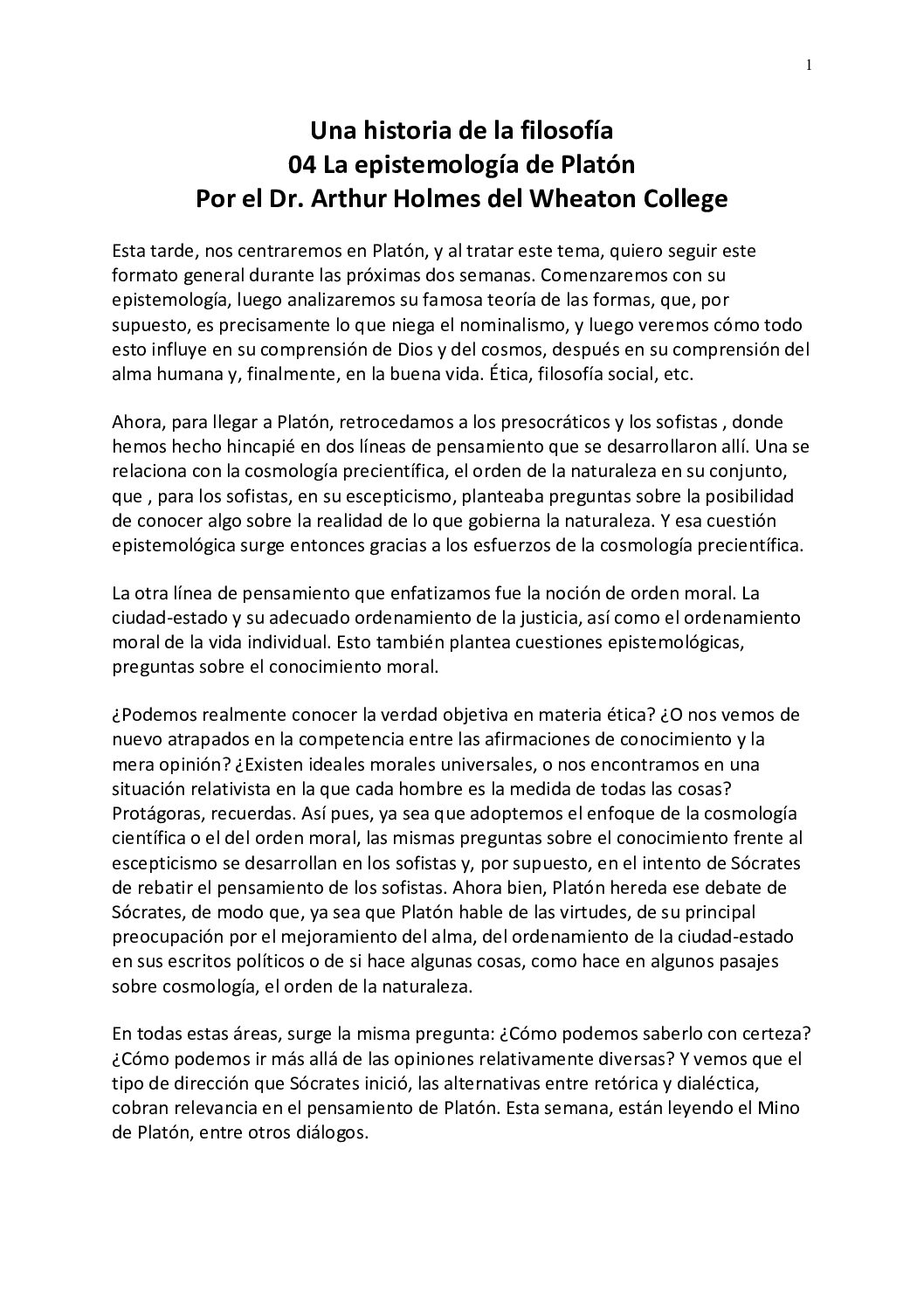 1

Una historia de la filosofía
04 La epistemología de Platón
Por el Dr. Arthur Holmes del Wheaton College

Esta tarde, nos centraremos en Platón, y al tratar este tema, quiero seguir este formato general durante las próximas dos semanas. Comenzaremos con su epistemología, luego analizaremos su famosa teoría de las formas, que, por supuesto, es precisamente lo que niega el nominalismo, y luego veremos cómo todo esto influye en su comprensión de Dios y del cosmos, después en su comprensión del alma humana y, finalmente, en la buena vida. Ética, filosofía social, etc.

Ahora, para llegar a Platón, retrocedamos a los presocráticos y los sofistas , donde hemos hecho hincapié en dos líneas de pensamiento que se desarrollaron allí. Una se relaciona con la cosmología precientífica, el orden de la naturaleza en su conjunto, que , para los sofistas, en su escepticismo, planteaba preguntas sobre la posibilidad de conocer algo sobre la realidad de lo que gobierna la naturaleza. Y esa cuestión epistemológica surge entonces gracias a los esfuerzos de la cosmología precientífica.

La otra línea de pensamiento que enfatizamos fue la noción de orden moral. La ciudad-estado y su adecuado ordenamiento de la justicia, así como el ordenamiento moral de la vida individual. Esto también plantea cuestiones epistemológicas, preguntas sobre el conocimiento moral.

¿Podemos realmente conocer la verdad objetiva en materia ética? ¿O nos vemos de nuevo atrapados en la competencia entre las afirmaciones de conocimiento y la mera opinión? ¿Existen ideales morales universales, o nos encontramos en una situación relativista en la que cada hombre es la medida de todas las cosas? Protágoras, recuerdas. Así pues, ya sea que adoptemos el enfoque de la cosmología científica o el del orden moral, las mismas preguntas sobre el conocimiento frente al escepticismo se desarrollan en los sofistas y, por supuesto, en el intento de Sócrates de rebatir el pensamiento de los sofistas. Ahora bien, Platón hereda ese debate de Sócrates, de modo que, ya sea que Platón hable de las virtudes, de su principal preocupación por el mejoramiento del alma, del ordenamiento de la ciudad-estado en sus escritos políticos o de si hace algunas cosas, como hace en algunos pasajes sobre cosmología, el orden de la naturaleza.

En todas estas áreas, surge la misma pregunta: ¿Cómo podemos saberlo con certeza? ¿Cómo podemos ir más allá de las opiniones relativamente diversas? Y vemos que el tipo de dirección que Sócrates inició, las alternativas entre retórica y dialéctica, cobran relevancia en el pensamiento de Platón. Esta semana, están leyendo el Mino de Platón, entre otros diálogos.